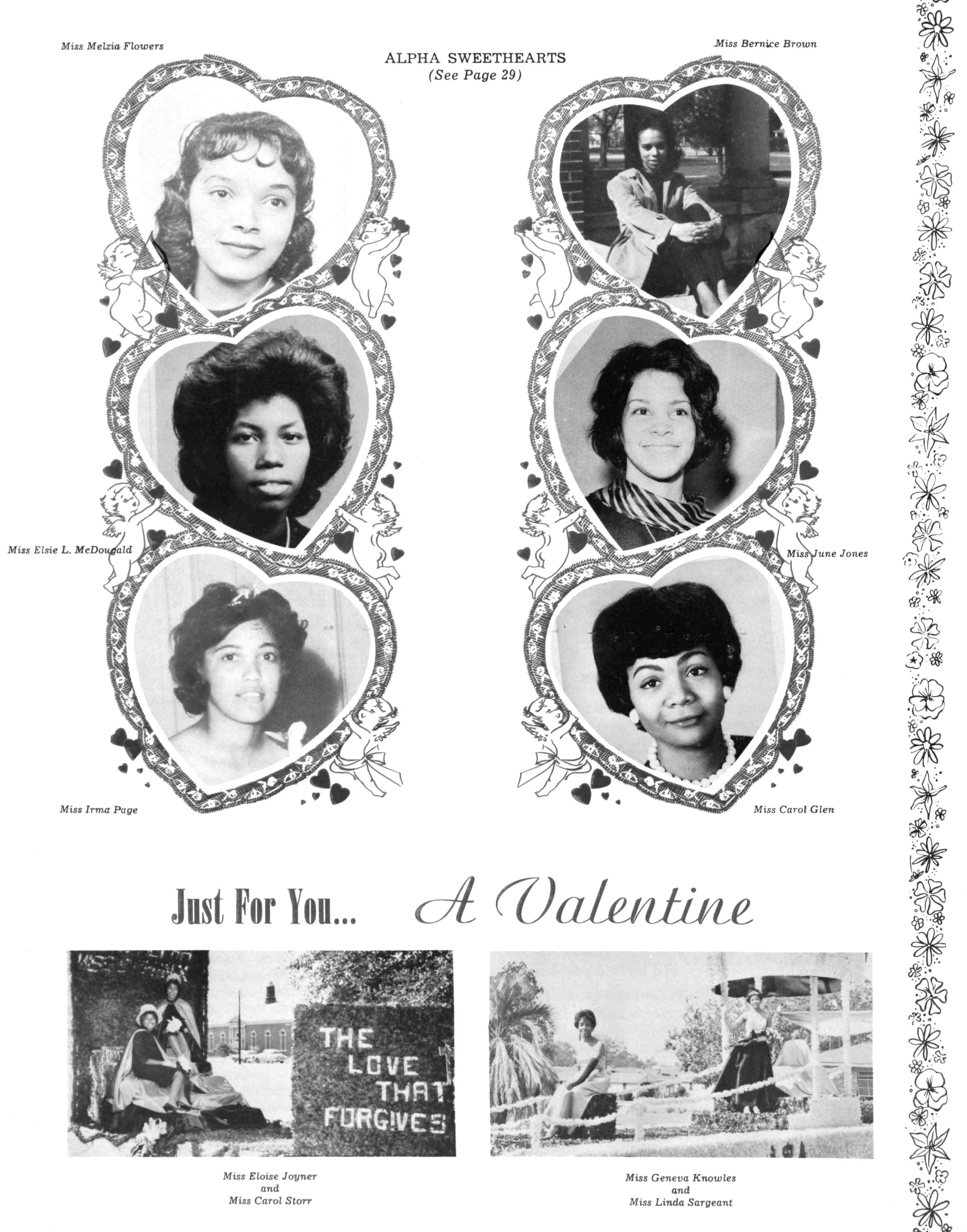 Miss Melzia Flowers

ALPHA SWEETHEARTS
(See Page 29)

Miss Bernice Brown

Miss Elsie L. McDougald

Miss June Jones

Miss Irma Page

Miss Carol Glen

Just For You... A Valentine

THE
LOVE
THAT
FORGIVES

Miss Eloise Joyner
and
Miss Carol Storr

Miss Geneva Knowles
and
Miss Linda Sargeant